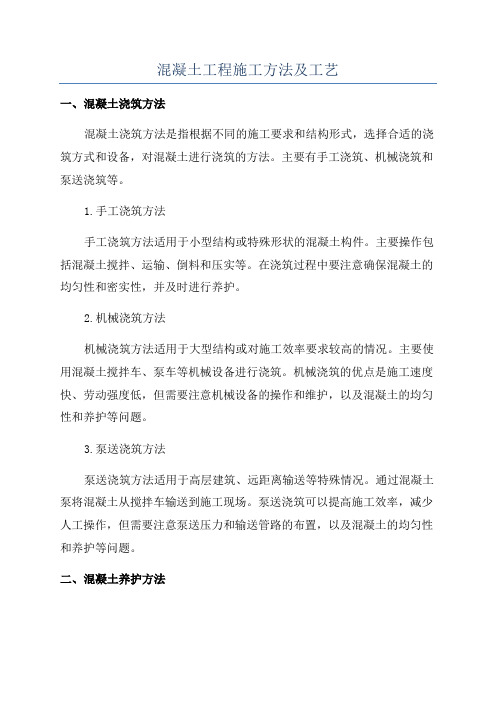 混凝土工程施工方法及工艺

一、混凝土浇筑方法

混凝土浇筑方法是指根据不同的施工要求和结构形式，选择合适的浇筑方式和设备，对混凝土进行浇筑的方法。主要有手工浇筑、机械浇筑和泵送浇筑等。

1.手工浇筑方法

手工浇筑方法适用于小型结构或特殊形状的混凝土构件。主要操作包括混凝土搅拌、运输、倒料和压实等。在浇筑过程中要注意确保混凝土的均匀性和密实性，并及时进行养护。

2.机械浇筑方法

机械浇筑方法适用于大型结构或对施工效率要求较高的情况。主要使用混凝土搅拌车、泵车等机械设备进行浇筑。机械浇筑的优点是施工速度快、劳动强度低，但需要注意机械设备的操作和维护，以及混凝土的均匀性和养护等问题。

3.泵送浇筑方法

泵送浇筑方法适用于高层建筑、远距离输送等特殊情况。通过混凝土泵将混凝土从搅拌车输送到施工现场。泵送浇筑可以提高施工效率，减少人工操作，但需要注意泵送压力和输送管路的布置，以及混凝土的均匀性和养护等问题。

二、混凝土养护方法